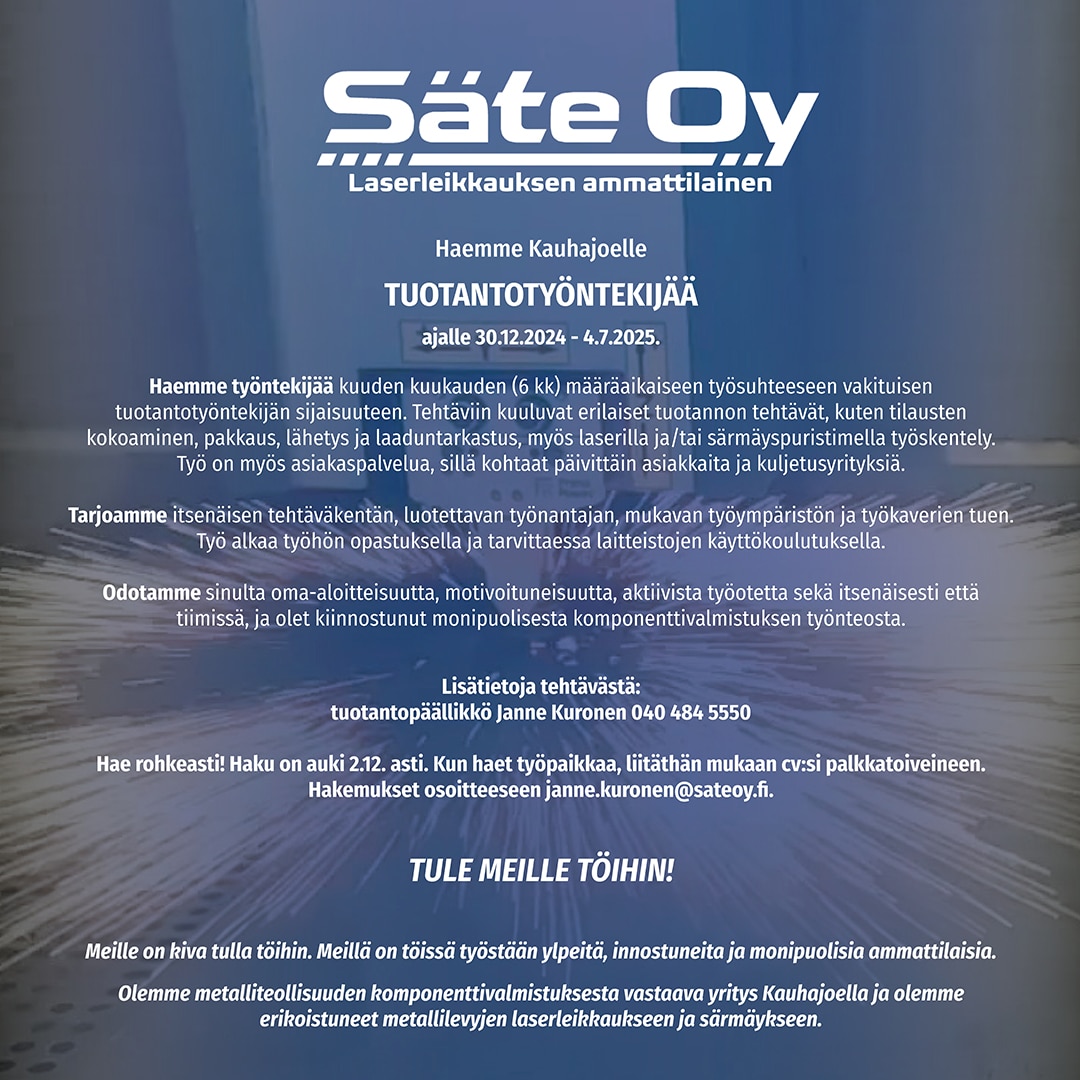 Säte Oy
Laserleikkauksen ammattilainen

Haemme Kauhajoelle

TUOTANTOTYÖNTEKIJÄÄ

ajalle 30.12.2024 - 4.7.2025.

Haemme työntekijää kuuden kuukauden (6 kk) määräaikaiseen työsuhteeseen vakituisen tuotantotyöntekijän sijaisuuteen. Tehtäviin kuuluvat erilaiset tuotannon tehtävät, kuten tilausten kokoaminen, pakkaus, lähetys ja laaduntarkastus, myös laserilla ja/tai särmäyspuristimella työskentely. Työ on myös asiakaspalvelua, sillä kohtaat päivittäin asiakkaita ja kuljetusyrityksiä.

Tarjoamme itsenäisen tehtäväkentän, luotettavan työnantajan, mukavan työympäristön ja työkaverien tuen. Työ alkaa työhön opastuksella ja tarvittaessa laitteistojen käyttökoulutuksella.

Odotamme sinulta oma-aloitteisuutta, motivoituneisuutta, aktiivista työotetta sekä itsenäisesti että tiimissä, ja olet kiinnostunut monipuolisesta komponenttivalmistuksen työnteosta.

Lisätietoja tehtävästä:
tuotantopäällikkö Janne Kuronen 040 484 5550

Hae rohkeasti! Haku on auki 2.12. asti. Kun haet työpaikkaa, liitäthän mukaan cv:si palkkatoiveineen. Hakemukset osoitteeseen janne.kuronen@sateoy.fi.

TULE MEILLE TÖIHIN!

Meille on kiva tulla töihin. Meillä on töissä työstään ylpeitä, innostuneita ja monipuolisia ammattilaisia.

Olemme metalliteollisuuden komponenttivalmistuksesta vastaava yritys Kauhajoella ja olemme erikoistuneet metallilevyjen laserleikkaukseen ja särmäykseen.